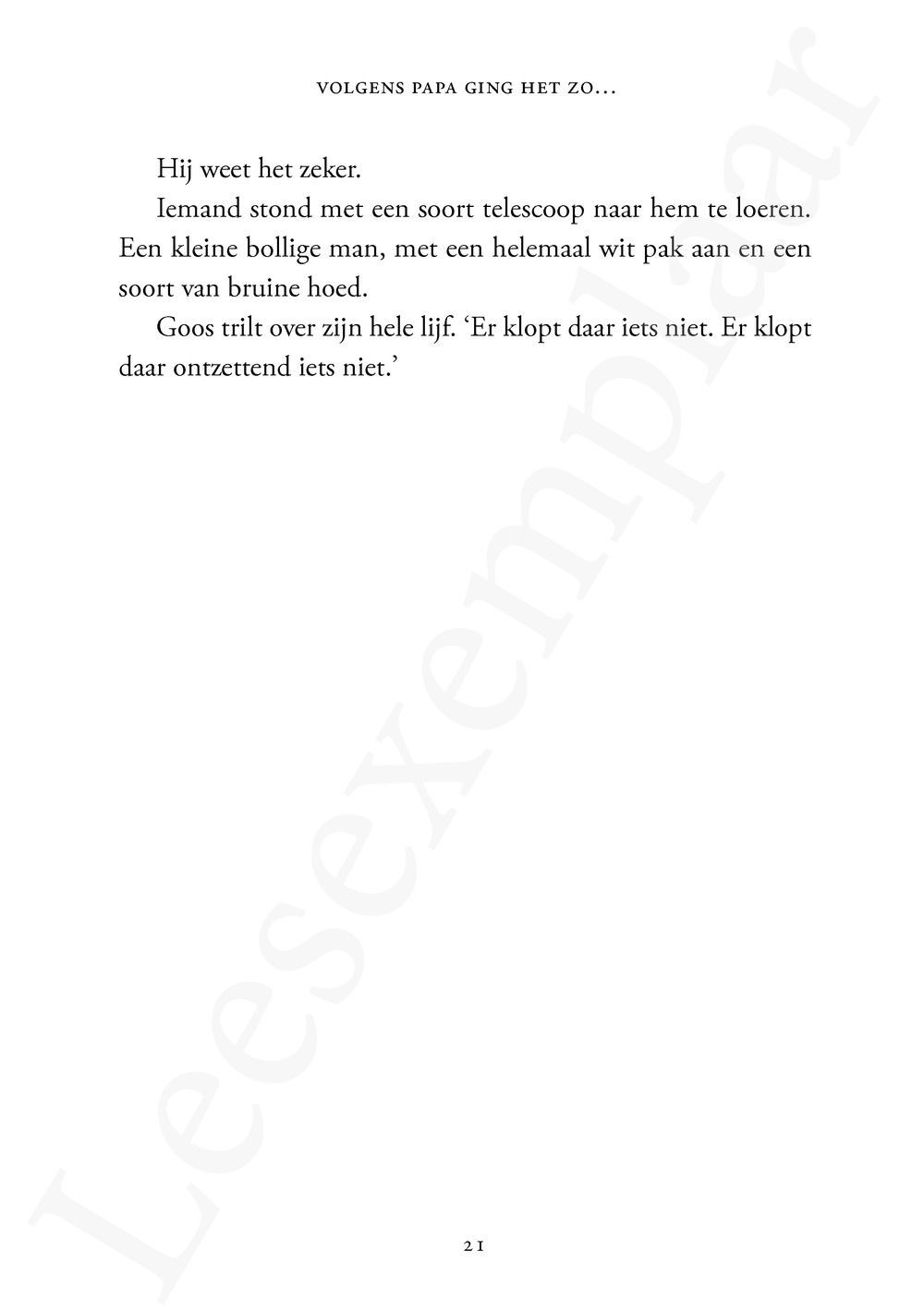 VOLGENS PAPA GING HET ZO...

Hij weet het zeker.

Iemand stond met een soort telescoop naar hem te loeren. Een kleine bollige man, met een helemaal wit pak aan en een soort van bruine hoed.

Goos trilt over zijn hele lijf. 'Er klopt daar iets niet. Er klopt daar ontzettend iets niet.'

21

Leesexemplaar